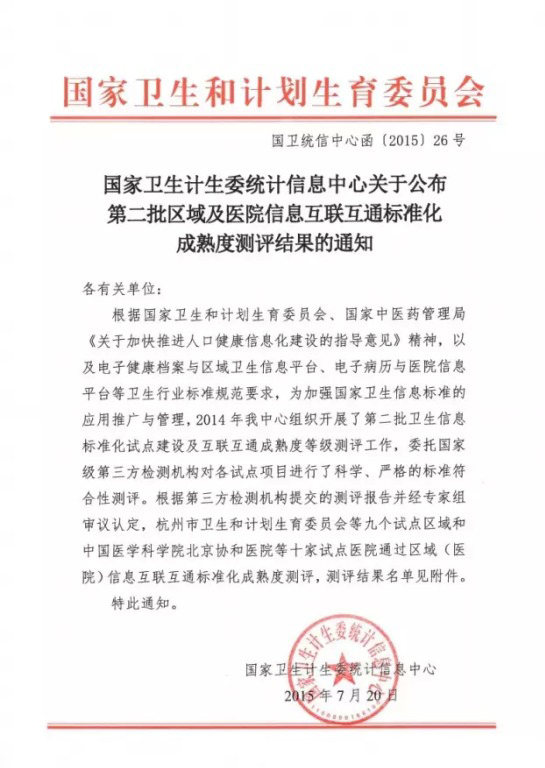 国家卫生和计划生育委员会

国卫统信中心函〔2015〕26号

国家卫生计生委统计信息中心关于公布第二批区域及医院信息互联互通标准化成熟度测评结果的通知

各有关单位：

根据国家卫生和计划生育委员会、国家中医药管理局《关于加快推进人口健康信息化建设的指导意见》精神，以及电子健康档案与区域卫生信息平台、电子病历与医院信息平台等卫生行业标准规范要求，为加强国家卫生信息标准的应用推广与管理，2014年我中心组织开展了第二批卫生信息标准化试点建设及互联互通成熟度等级测评工作，委托国家级第三方检测机构对各试点项目进行了科学、严格的标准符合性测评。根据第三方检测机构提交的测评报告并经专家组审议认定，杭州市卫生和计划生育委员会等九个试点区域和中国医学科学院北京协和医院等十家试点医院通过区域（医院）信息互联互通标准化成熟度测评，测评结果名单见附件。

特此通知。

国家卫生计生委统计信息中心
2015年7月20日

国家卫生计生委统计信息中心